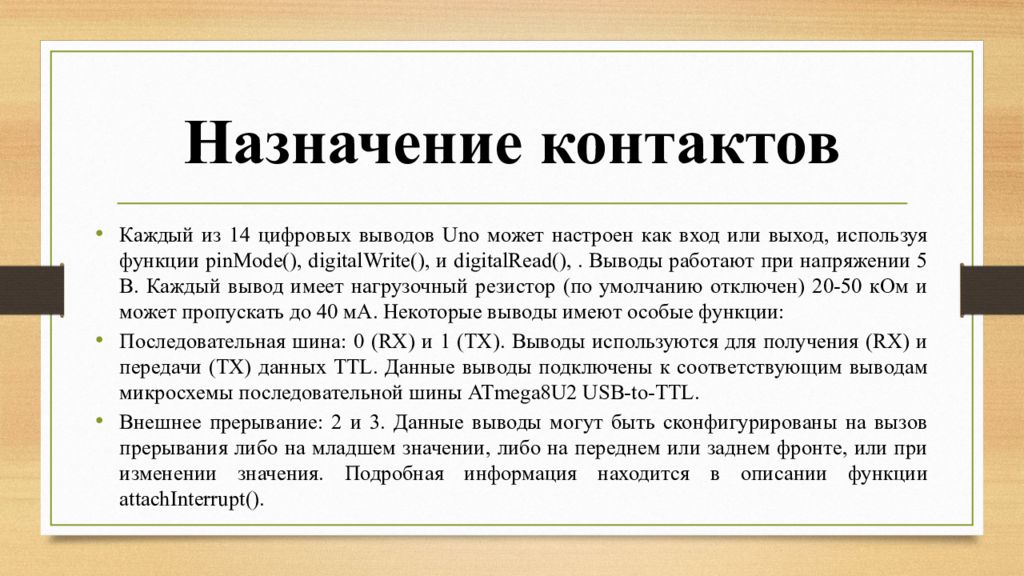 Назначение контактов

• Каждый из 14 цифровых выводов Uno может настроен как вход или выход, используя функции pinMode(), digitalWrite(), и digitalRead(), . Выводы работают при напряжении 5 В. Каждый вывод имеет нагрузочный резистор (по умолчанию отключен) 20-50 кОм и может пропускать до 40 мА. Некоторые выводы имеют особые функции:

• Последовательная шина: 0 (RX) и 1 (TX). Выводы используются для получения (RX) и передачи (TX) данных TTL. Данные выводы подключены к соответствующим выводам микросхемы последовательной шины ATmega8U2 USB-to-TTL.

• Внешнее прерывание: 2 и 3. Данные выводы могут быть сконфигурированы на вызов прерывания либо на младшем значении, либо на переднем или заднем фронте, или при изменении значения. Подробная информация находится в описании функции attachInterrupt().